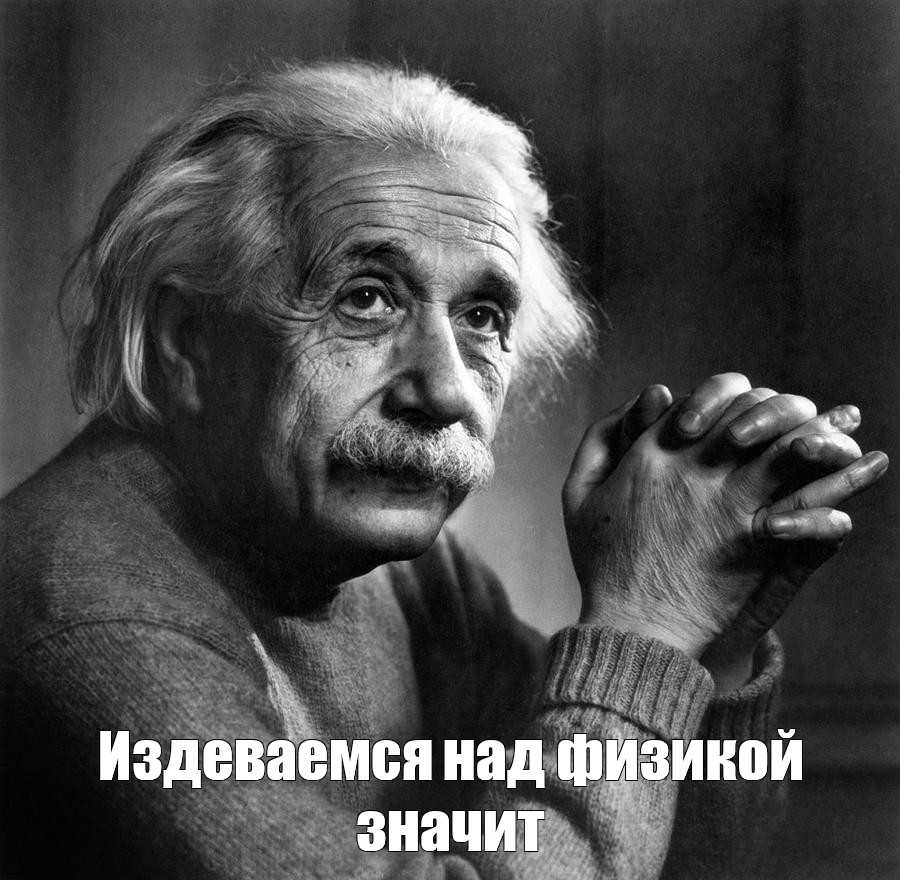 Издеваемся над физикой значит